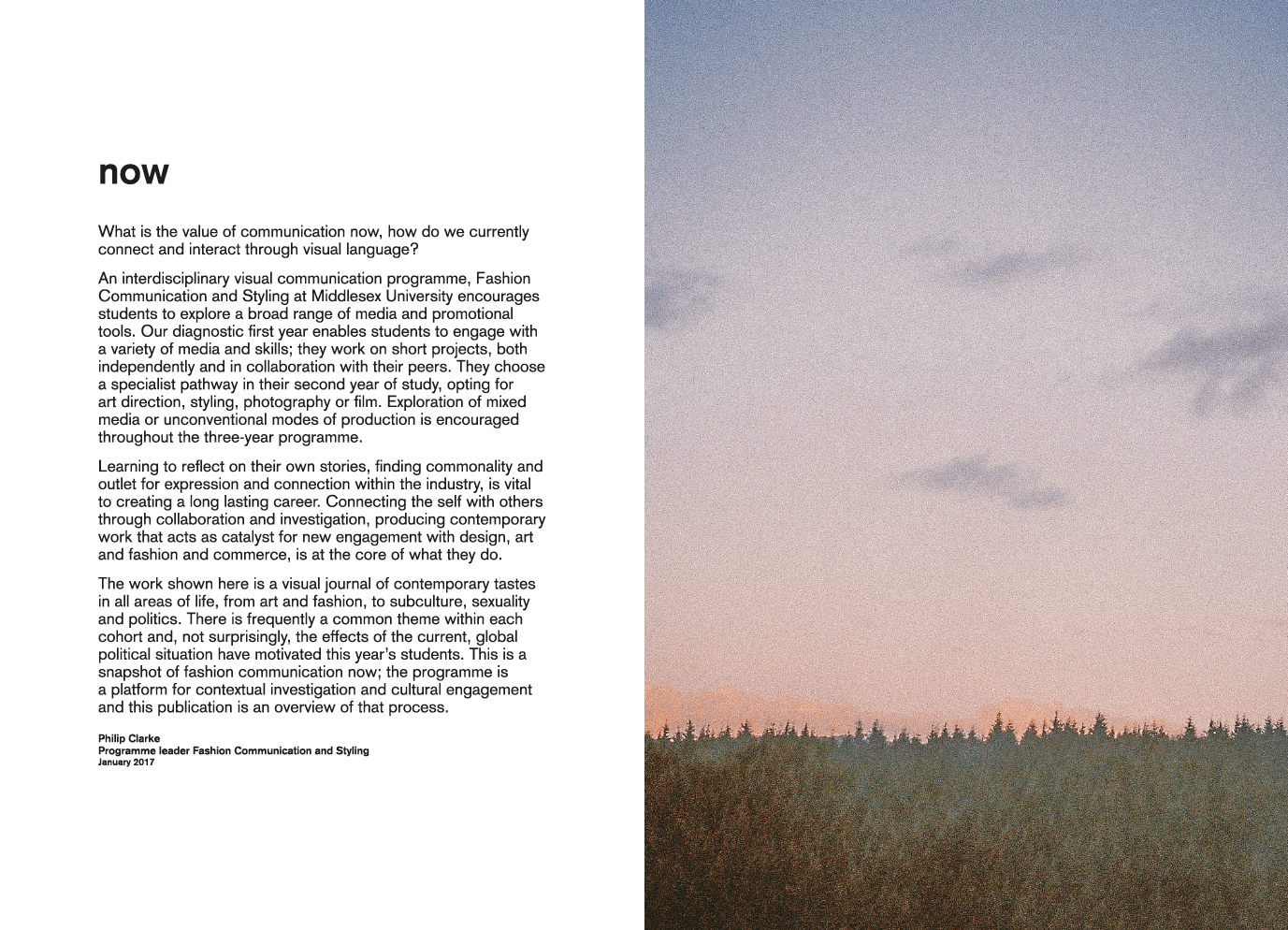 now

What is the value of communication now, how do we currently connect and interact through visual language?

An interdisciplinary visual communication programme, Fashion Communication and Styling at Middlesex University encourages students to explore a broad range of media and promotional tools. Our diagnostic first year enables students to engage with a variety of media and skills; they work on short projects, both independently and in collaboration with their peers. They choose a specialist pathway in their second year of study, opting for art direction, styling, photography or film. Exploration of mixed media or unconventional modes of production is encouraged throughout the three-year programme.

Learning to reflect on their own stories, finding commonality and outlet for expression and connection within the industry, is vital to creating a long lasting career. Connecting the self with others through collaboration and investigation, producing contemporary work that acts as catalyst for new engagement with design, art and fashion and commerce, is at the core of what they do.

The work shown here is a visual journal of contemporary tastes in all areas of life, from art and fashion, to subculture, sexuality and politics. There is frequently a common theme within each cohort and, not surprisingly, the effects of the current, global political situation have motivated this year's students. This is a snapshot of fashion communication now; the programme is a platform for contextual investigation and cultural engagement and this publication is an overview of that process.

Philip Clarke
Programme leader Fashion Communication and Styling
January 2017